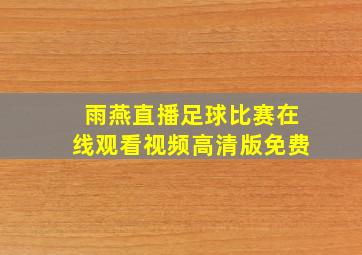 雨燕直播足球比赛在线观看视频高清版免费